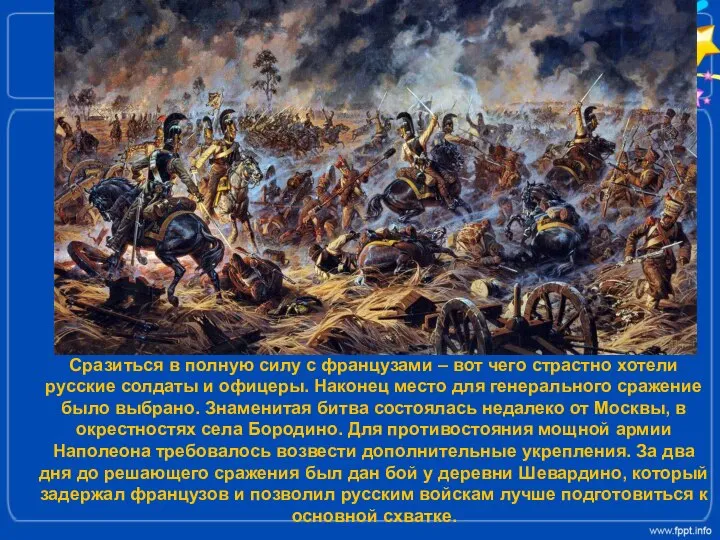 Сразиться в полную силу с французами – вот чего страстно хотели русские солдаты и офицеры. Наконец место для генерального сражение было выбрано. Знаменитая битва состоялась недалеко от Москвы, в окрестностях села Бородино. Для противостояния мощной армии Наполеона требовалось возвести дополнительные укрепления. За два дня до решающего сражения был дан бой у деревни Шевардино, который задержал французов и позволил русским войскам лучше подготовиться к основной схватке.

www.fppt.info